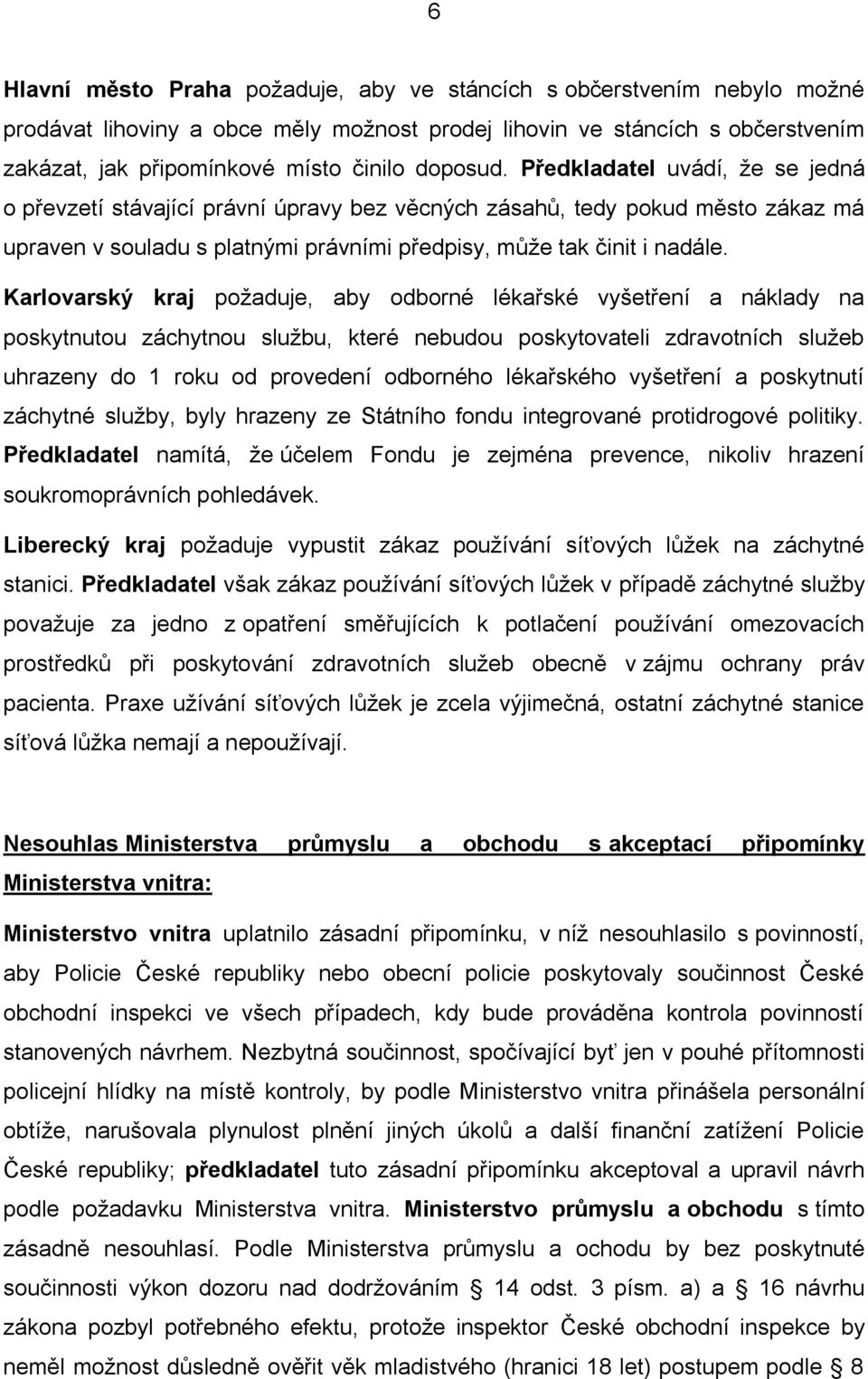 6

Hlavní město Praha požaduje, aby ve stáncích s občerstvením nebylo možné prodávat lihoviny a obce měly možnost prodej lihovin ve stáncích s občerstvením zakázat, jak připomínkové místo činilo doposud. Předkladatel uvádí, že se jedná o převzetí stávající právní úpravy bez věcných zásahů, tedy pokud město zákaz má upraven v souladu s platnými právními předpisy, může tak činit i nadále.

Karlovarský kraj požaduje, aby odborné lékařské vyšetření a náklady na poskytnutou záchytnou službu, které nebudou poskytovateli zdravotních služeb uhrazeny do 1 roku od provedení odborného lékařského vyšetření a poskytnutí záchytné služby, byly hrazeny ze Státního fondu integrované protidrogové politiky. Předkladatel namítá, že účelem Fondu je zejména prevence, nikoliv hrazení soukromoprávních pohledávek.

Liberecký kraj požaduje vypustit zákaz používání síťových lůžek na záchytné stanici. Předkladatel však zákaz používání síťových lůžek v případě záchytné služby považuje za jedno z opatření směřujících k potlačení používání omezovacích prostředků při poskytování zdravotních služeb obecně v zájmu ochrany práv pacienta. Praxe užívání síťových lůžek je zcela výjimečná, ostatní záchytné stanice síťová lůžka nemají a nepoužívají.

Nesouhlas Ministerstva průmyslu a obchodu s akceptací připomínky Ministerstva vnitra:

Ministerstvo vnitra uplatnilo zásadní připomínku, v níž nesouhlasilo s povinností, aby Policie České republiky nebo obecní policie poskytovaly součinnost České obchodní inspekci ve všech případech, kdy bude prováděna kontrola povinností stanovených návrhem. Nezbytná součinnost, spočívající byť jen v pouhé přítomnosti policejní hlídky na místě kontroly, by podle Ministerstvo vnitra přinášela personální obtíže, narušovala plynulost plnění jiných úkolů a další finanční zatížení Policie České republiky; předkladatel tuto zásadní připomínku akceptoval a upravil návrh podle požadavku Ministerstva vnitra. Ministerstvo průmyslu a obchodu s tímto zásadně nesouhlasí. Podle Ministerstva průmyslu a ochodu by bez poskytnuté součinnosti výkon dozoru nad dodržováním § 14 odst. 3 písm. a) a § 16 návrhu zákona pozbyl potřebného efektu, protože inspektor České obchodní inspekce by neměl možnost důsledně ověřit věk mladistvého (hranici 18 let) postupem podle § 8